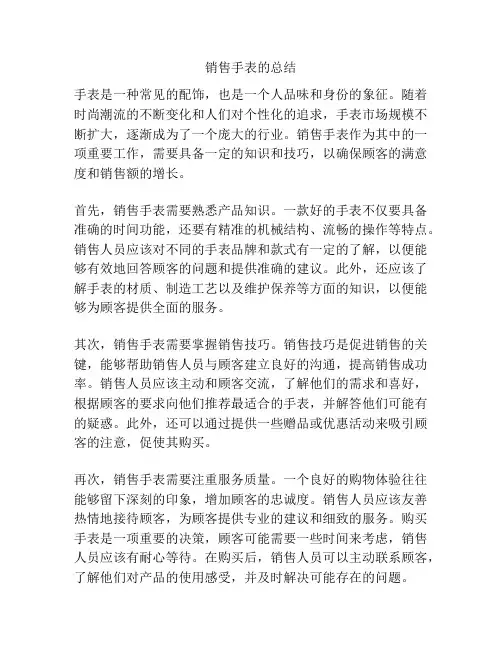 销售手表的总结

手表是一种常见的配饰，也是一个人品味和身份的象征。随着时尚潮流的不断变化和人们对个性化的追求，手表市场规模不断扩大，逐渐成为了一个庞大的行业。销售手表作为其中的一项重要工作，需要具备一定的知识和技巧，以确保顾客的满意度和销售额的增长。

首先，销售手表需要熟悉产品知识。一款好的手表不仅要具备准确的时间功能，还要有精准的机械结构、流畅的操作等特点。销售人员应该对不同的手表品牌和款式有一定的了解，以便能够有效地回答顾客的问题和提供准确的建议。此外，还应该了解手表的材质、制造工艺以及维护保养等方面的知识，以便能够为顾客提供全面的服务。

其次，销售手表需要掌握销售技巧。销售技巧是促进销售的关键，能够帮助销售人员与顾客建立良好的沟通，提高销售成功率。销售人员应该主动和顾客交流，了解他们的需求和喜好，根据顾客的要求向他们推荐最适合的手表，并解答他们可能有的疑惑。此外，还可以通过提供一些赠品或优惠活动来吸引顾客的注意，促使其购买。

再次，销售手表需要注重服务质量。一个良好的购物体验往往能够留下深刻的印象，增加顾客的忠诚度。销售人员应该友善热情地接待顾客，为顾客提供专业的建议和细致的服务。购买手表是一项重要的决策，顾客可能需要一些时间来考虑，销售人员应该有耐心等待。在购买后，销售人员可以主动联系顾客，了解他们对产品的使用感受，并及时解决可能存在的问题。